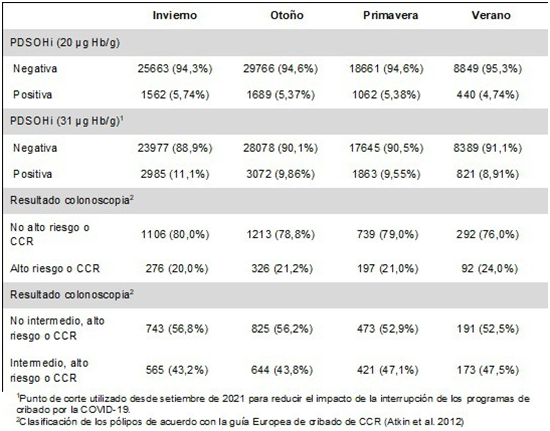 | | Invierno | Otoño | Primavera | Verano |
|---|---|---|---|---|
| PDSOHi (20 µg Hb/g) | | | | |
| Negativa | 25663 (94,3%) | 29766 (94,6%) | 18661 (94,6%) | 8849 (95,3%) |
| Positiva | 1562 (5,74%) | 1689 (5,37%) | 1062 (5,38%) | 440 (4,74%) |
| PDSOHi (31 µg Hb/g)$^1$ | | | | |
| Negativa | 23977 (88,9%) | 28078 (90,1%) | 17645 (90,5%) | 8389 (91,1%) |
| Positiva | 2985 (11,1%) | 3072 (9,86%) | 1863 (9,55%) | 821 (8,91%) |
| Resultado colonoscopia$^2$ | | | | |
| No alto riesgo o CCR | 1106 (80,0%) | 1213 (78,8%) | 739 (79,0%) | 292 (76,0%) |
| Alto riesgo o CCR | 276 (20,0%) | 326 (21,2%) | 197 (21,0%) | 92 (24,0%) |
| Resultado colonoscopia$^2$ | | | | |
| No intermedio, alto riesgo o CCR | 743 (56,8%) | 825 (56,2%) | 473 (52,9%) | 191 (52,5%) |
| Intermedio, alto riesgo o CCR | 565 (43,2%) | 644 (43,8%) | 421 (47,1%) | 173 (47,5%) |

$^1$Punto de corte utilizado desde setiembre de 2021 para reducir el impacto de la interrupción de los programas de cribado por la COVID-19.
$^2$Clasificación de los pólipos de acuerdo con la guía Europea de cribado de CCR (Atkin et al. 2012)